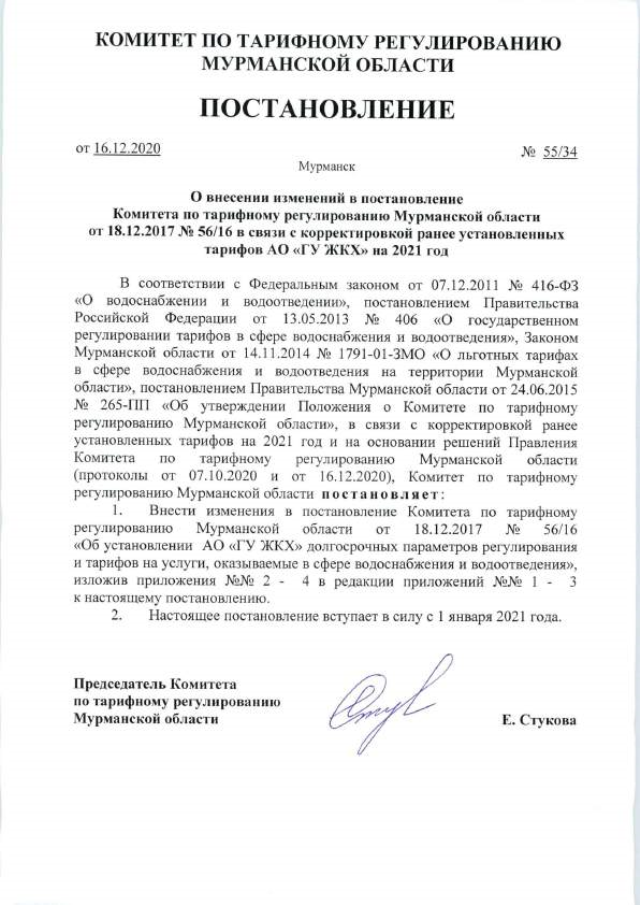 КОМИТЕТ ПО ТАРИФНОМУ РЕГУЛИРОВАНИЮ МУРМАНСКОЙ ОБЛАСТИ

ПОСТАНОВЛЕНИЕ

от 16.12.2020 № 55/34

Мурманск

О внесении изменений в постановление Комитета по тарифному регулированию Мурманской области от 18.12.2017 № 56/16 в связи с корректировкой ранее установленных тарифов АО «ГУ ЖКХ» на 2021 год

В соответствии с Федеральным законом от 07.12.2011 № 416-ФЗ «О водоснабжении и водоотведении», постановлением Правительства Российской Федерации от 13.05.2013 № 406 «О государственном регулировании тарифов в сфере водоснабжения и водоотведения», Законом Мурманской области от 14.11.2014 № 1791-01-ЗМО «О льготных тарифах в сфере водоснабжения и водоотведения на территории Мурманской области», постановлением Правительства Мурманской области от 24.06.2015 № 265-ПП «Об утверждении Положения о Комитете по тарифному регулированию Мурманской области», в связи с корректировкой ранее установленных тарифов на 2021 год и на основании решений Правления Комитета по тарифному регулированию Мурманской области (протоколы от 07.10.2020 и от 16.12.2020), Комитет по тарифному регулированию Мурманской области постановляет:

1. Внести изменения в постановление Комитета по тарифному регулированию Мурманской области от 18.12.2017 № 56/16 «Об установлении АО «ГУ ЖКХ» долгосрочных параметров регулирования и тарифов на услуги, оказываемые в сфере водоснабжения и водоотведения», изложив приложения №№ 2 - 4 в редакции приложений №№ 1 - 3 к настоящему постановлению.

2. Настоящее постановление вступает в силу с 1 января 2021 года.

Председатель Комитета по тарифному регулированию Мурманской области

Е. Стукова